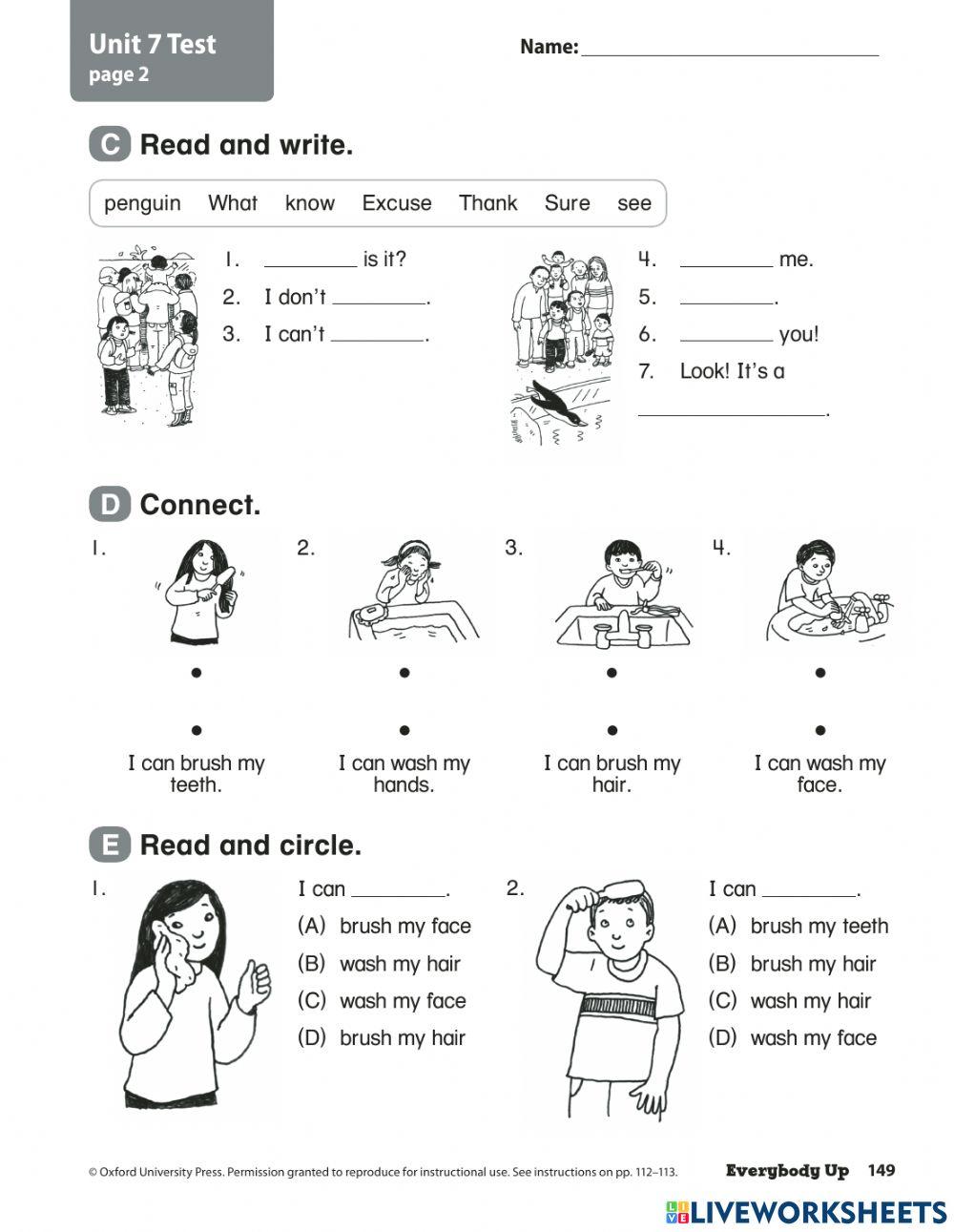 Unit 7 Test
page 2

Name: ____

C Read and write.

penguin What know Excuse Thank Sure see

1. ____ is it?
2. I don't ____.
3. I can't ____.

4. ____ me.
5. ____.
6. ____ you!
7. Look! It's a ____.

D Connect.

1. 2. 3. 4.

I can brush my teeth.
I can wash my hands.
I can brush my hair.
I can wash my face.

E Read and circle.

1.
I can ____.
(A) brush my face
(B) wash my hair
(C) wash my face
(D) brush my hair

2.
I can ____.
(A) brush my teeth
(B) brush my hair
(C) wash my hair
(D) wash my face

© Oxford University Press. Permission granted to reproduce for instructional use. See instructions on pp. 112–113.

Everybody Up 149

LIVEWORKSHEETS